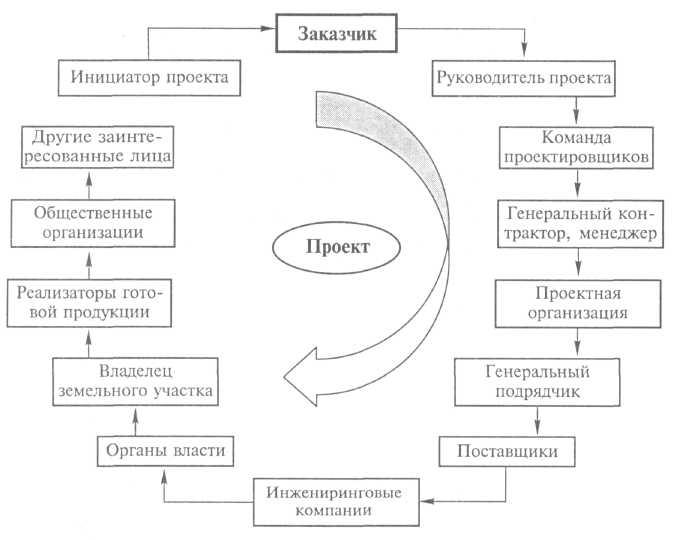 Заказчик

Руководитель проекта

Команда проектировщиков

Генеральный контрактор, менеджер

Проектная организация

Генеральный подрядчик

Поставщики

Инжениринговые компании

Органы власти

Владелец земельного участка

Реализаторы готовой продукции

Общественные организации

Другие заинтересованные лица

Инициатор проекта

Проект